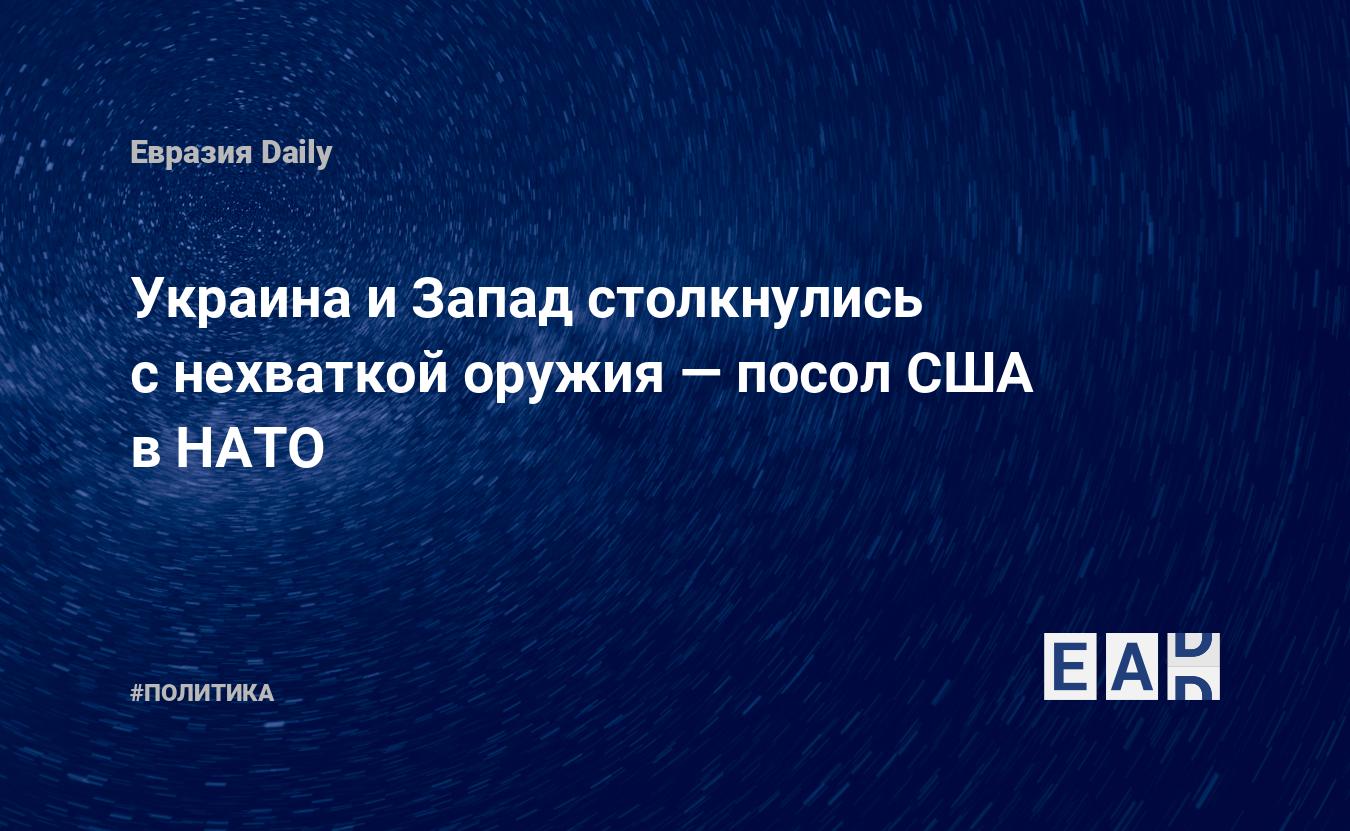 Евразия Daily

Украина и Запад столкнулись с нехваткой оружия — посол США в НАТО

#ПОЛИТИКА

EAD